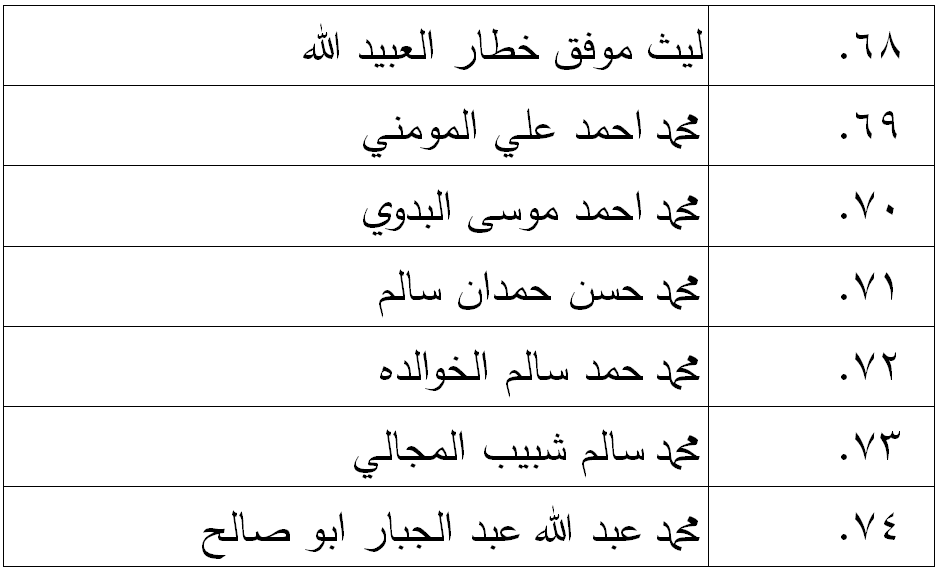 | .٦٨ | ليث موفق خطار العبيد الله |
|---|---|
| .٦٩ | محمد احمد علي المومني |
| .٧٠ | محمد احمد موسى البدوي |
| .٧١ | محمد حسن حمدان سالم |
| .٧٢ | محمد حمد سالم الخوالده |
| .٧٣ | محمد سالم شبيب المجالي |
| .٧٤ | محمد عبد الله عبد الجبار ابو صالح |